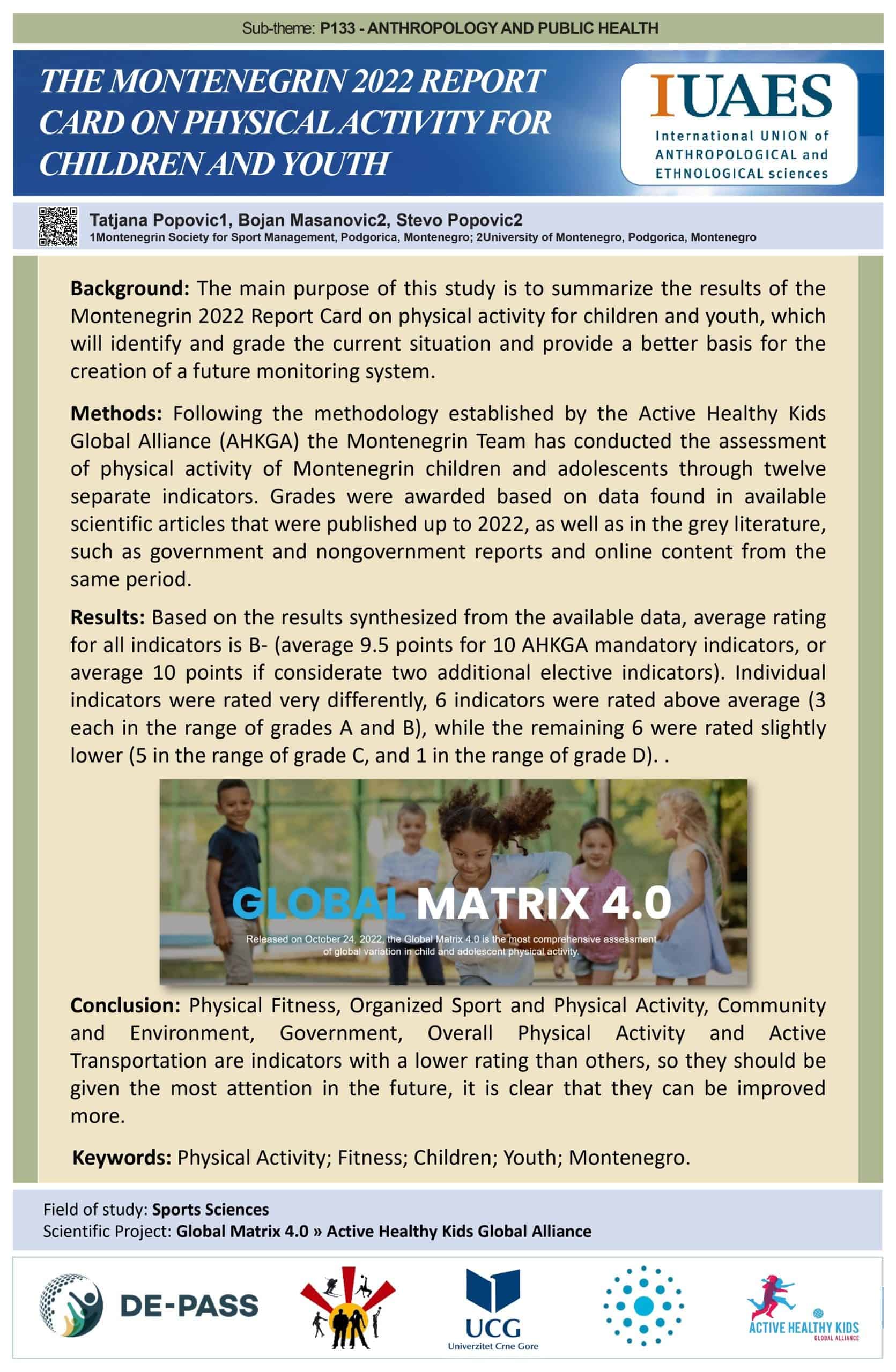 Sub-theme: P133 - ANTHROPOLOGY AND PUBLIC HEALTH

THE MONTENEGRIN 2022 REPORT CARD ON PHYSICAL ACTIVITY FOR CHILDREN AND YOUTH

IUAES
International UNION of
ANTHROPOLOGICAL and
ETHNOLOGICAL sciences

Tatjana Popovic1, Bojan Masanovic2, Stevo Popovic2
1Montenegrin Society for Sport Management, Podgorica, Montenegro; 2University of Montenegro, Podgorica, Montenegro

Background: The main purpose of this study is to summarize the results of the Montenegrin 2022 Report Card on physical activity for children and youth, which will identify and grade the current situation and provide a better basis for the creation of a future monitoring system.

Methods: Following the methodology established by the Active Healthy Kids Global Alliance (AHKGA) the Montenegrin Team has conducted the assessment of physical activity of Montenegrin children and adolescents through twelve separate indicators. Grades were awarded based on data found in available scientific articles that were published up to 2022, as well as in the grey literature, such as government and nongovernment reports and online content from the same period.

Results: Based on the results synthesized from the available data, average rating for all indicators is B- (average 9.5 points for 10 AHKGA mandatory indicators, or average 10 points if considerate two additional elective indicators). Individual indicators were rated very differently, 6 indicators were rated above average (3 each in the range of grades A and B), while the remaining 6 were rated slightly lower (5 in the range of grade C, and 1 in the range of grade D). .

GLOBAL MATRIX 4.0
Released on October 24, 2022, the Global Matrix 4.0 is the most comprehensive assessment of global variation in child and adolescent physical activity.

Conclusion: Physical Fitness, Organized Sport and Physical Activity, Community and Environment, Government, Overall Physical Activity and Active Transportation are indicators with a lower rating than others, so they should be given the most attention in the future, it is clear that they can be improved more.

Keywords: Physical Activity; Fitness; Children; Youth; Montenegro.

Field of study: Sports Sciences
Scientific Project: Global Matrix 4.0 » Active Healthy Kids Global Alliance

DE-PASS

UCG
Univerzitet Crne Gore

ACTIVE HEALTHY KIDS
GLOBAL ALLIANCE